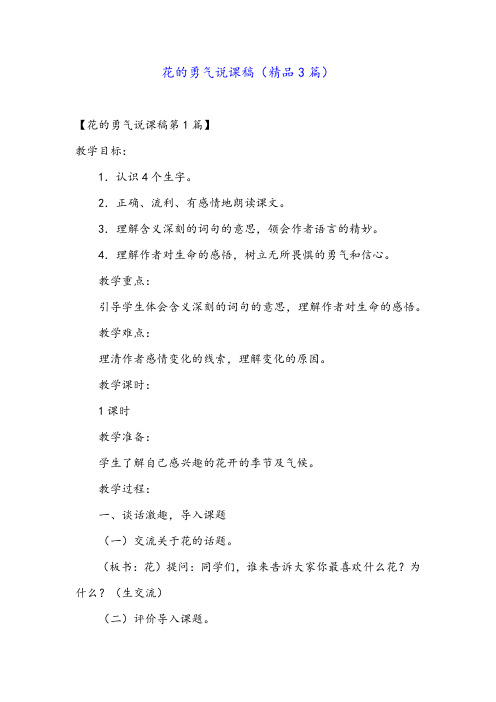 花的勇气说课稿（精品3篇）

【花的勇气说课稿第1篇】

教学目标：

1．认识4个生字。

2．正确、流利、有感情地朗读课文。

3．理解含义深刻的词句的意思，领会作者语言的精妙。

4．理解作者对生命的感悟，树立无所畏惧的勇气和信心。

教学重点：

引导学生体会含义深刻的词句的意思，理解作者对生命的感悟。

教学难点：

理清作者感情变化的线索，理解变化的原因。

教学课时：

1课时

教学准备：

学生了解自己感兴趣的花开的季节及气候。

教学过程：

一、谈话激趣，导入课题

（一）交流关于花的话题。

（板书：花）提问：同学们，谁来告诉大家你最喜欢什么花？为什么？（生交流）

（二）评价导入课题。